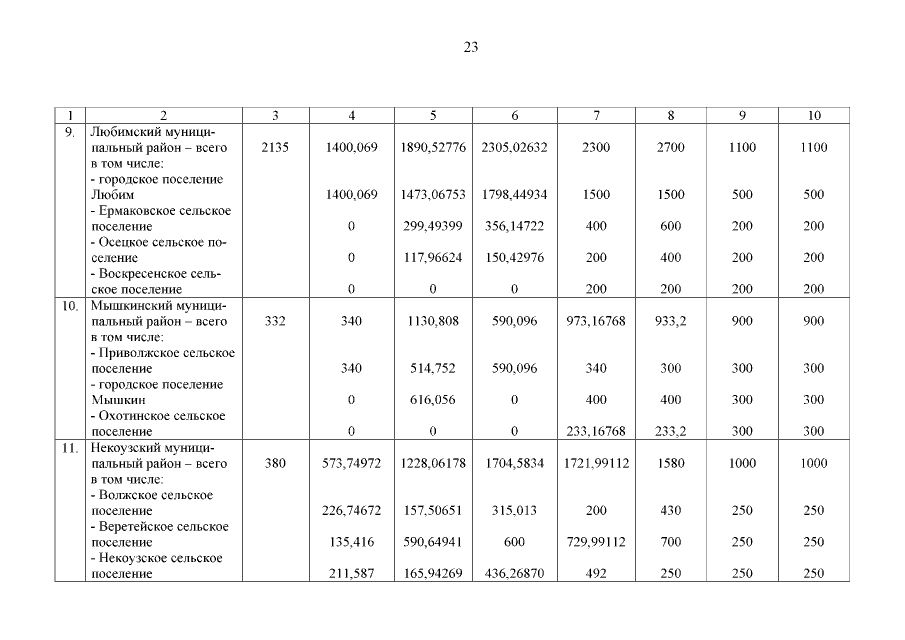 23

| 1 | 2 | 3 | 4 | 5 | 6 | 7 | 8 | 9 | 10 |
|---|---|---|---|---|---|---|---|---|---|
| 9. | Любимский муниципальный район – всего | 2135 | 1400,069 | 1890,52776 | 2305,02632 | 2300 | 2700 | 1100 | 1100 |
| | в том числе: | | | | | | | | |
| | - городское поселение Любим | | 1400,069 | 1473,06753 | 1798,44934 | 1500 | 1500 | 500 | 500 |
| | - Ермаковское сельское поселение | | 0 | 299,49399 | 356,14722 | 400 | 600 | 200 | 200 |
| | - Осецкое сельское поселение | | 0 | 117,96624 | 150,42976 | 200 | 400 | 200 | 200 |
| | - Воскресенское сельское поселение | | 0 | 0 | 0 | 200 | 200 | 200 | 200 |
| 10. | Мышкинский муниципальный район – всего | 332 | 340 | 1130,808 | 590,096 | 973,16768 | 933,2 | 900 | 900 |
| | в том числе: | | | | | | | | |
| | - Приволжское сельское поселение | | 340 | 514,752 | 590,096 | 340 | 300 | 300 | 300 |
| | - городское поселение Мышкин | | 0 | 616,056 | 0 | 400 | 400 | 300 | 300 |
| | - Охотинское сельское поселение | | 0 | 0 | 0 | 233,16768 | 233,2 | 300 | 300 |
| 11. | Некоузский муниципальный район – всего | 380 | 573,74972 | 1228,06178 | 1704,5834 | 1721,99112 | 1580 | 1000 | 1000 |
| | в том числе: | | | | | | | | |
| | - Волжское сельское поселение | | 226,74672 | 157,50651 | 315,013 | 200 | 430 | 250 | 250 |
| | - Веретейское сельское поселение | | 135,416 | 590,64941 | 600 | 729,99112 | 700 | 250 | 250 |
| | - Некоузское сельское поселение | | 211,587 | 165,94269 | 436,26870 | 492 | 250 | 250 | 250 |